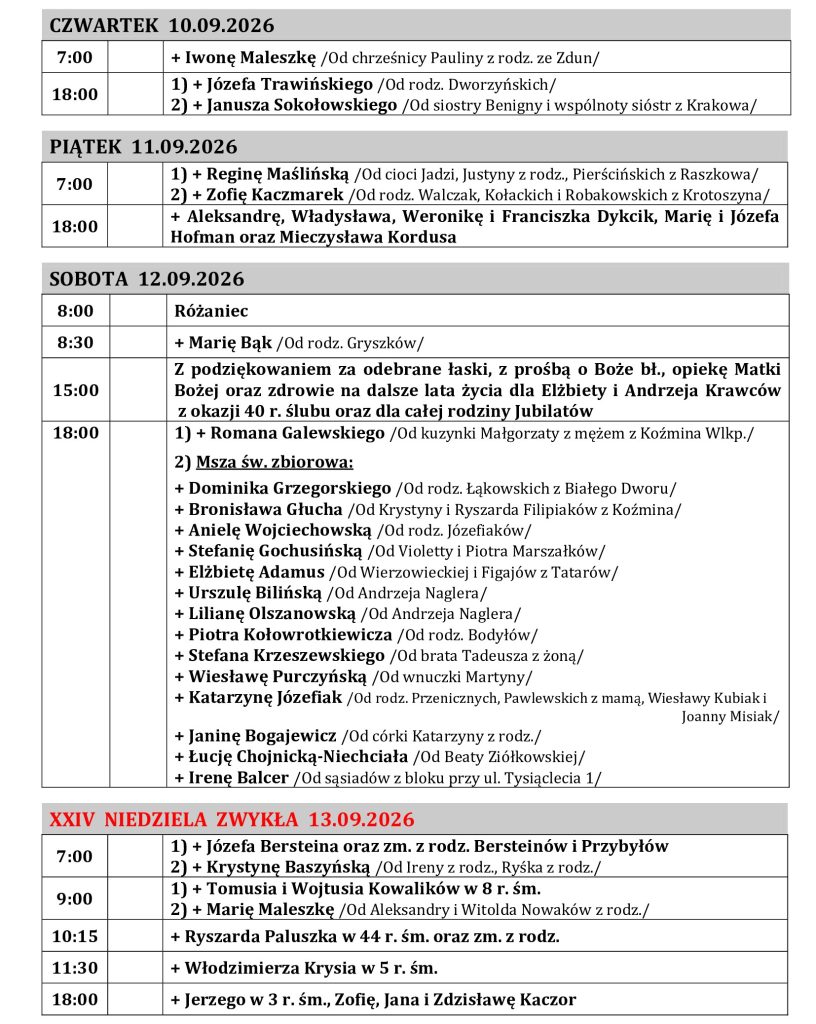 CZWARTEK 10.09.2026

| 7:00 |  | + Iwonę Maleszkę /Od chrześnicy Pauliny z rodz. ze Zdun/ |
|---|---|---|
| 18:00 |  | 1) + Józefa Trawińskiego /Od rodz. Dworzyńskich/ 2) + Janusza Sokołowskiego /Od siostry Benigny i wspólnoty sióstr z Krakowa/ |

PIĄTEK 11.09.2026

| 7:00 |  | 1) + Reginę Maślińską /Od cioci Jadzi, Justyny z rodz., Pierścińskich z Raszkowa/ 2) + Zofię Kaczmarek /Od rodz. Walczak, Kołackich i Robakowskich z Krotoszyna/ |
|---|---|---|
| 18:00 |  | + Aleksandrę, Władysława, Weronikę i Franciszka Dykcik, Marię i Józefa Hofman oraz Mieczysława Kordusa |

SOBOTA 12.09.2026

| 8:00 |  | Różaniec |
|---|---|---|
| 8:30 |  | + Marię Bąk /Od rodz. Gryszków/ |
| 15:00 |  | Z podziękowaniem za odebrane łaski, z prośbą o Boże bł., opiekę Matki Bożej oraz zdrowie na dalsze lata życia dla Elżbiety i Andrzeja Krawców z okazji 40 r. ślubu oraz dla całej rodziny Jubilatów |
| 18:00 |  | 1) + Romana Galewskiego /Od kuzynki Małgorzaty z mężem z Koźmina Wlkp./ 2) Msza św. zbiorowa: + Dominika Grzegorskiego /Od rodz. Łąkowskich z Białego Dworu/ + Bronisława Głucha /Od Krystyny i Ryszarda Filipiaków z Koźmina/ + Anielę Wojciechowską /Od rodz. Józefiaków/ + Stefanię Gochusińską /Od Violetty i Piotra Marszałków/ + Elżbietę Adamus /Od Wierzowieckiej i Figajów z Tatarów/ + Urszulę Bilińską /Od Andrzeja Naglera/ + Lilianę Olszanowską /Od Andrzeja Naglera/ + Piotra Kołowrotkiewicza /Od rodz. Bodyłów/ + Stefana Krzeszewskiego /Od brata Tadeusza z żoną/ + Wiesławę Purczyńską /Od wnuczki Martyny/ + Katarzynę Józefiak /Od rodz. Przenicznych, Pawlewskich z mamą, Wiesławy Kubiak i Joanny Misiak/ + Janinę Bogajewicz /Od córki Katarzyny z rodz./ + Łucję Chojnicką-Niechciała /Od Beaty Ziółkowskiej/ + Irenę Balcer /Od sąsiadów z bloku przy ul. Tysiąclecia 1/ |

XXIV NIEDZIELA ZWYKŁA 13.09.2026

| 7:00 |  | 1) + Józefa Bersteina oraz zm. z rodz. Bersteinów i Przybyłów 2) + Krystynę Baszyńską /Od Ireny z rodz., Ryśka z rodz./ |
|---|---|---|
| 9:00 |  | 1) + Tomusia i Wojtusia Kowalików w 8 r. śm. 2) + Marię Maleszkę /Od Aleksandry i Witolda Nowaków z rodz./ |
| 10:15 |  | + Ryszarda Paluszka w 44 r. śm. oraz zm. z rodz. |
| 11:30 |  | + Włodzimierza Krysia w 5 r. śm. |
| 18:00 |  | + Jerzego w 3 r. śm., Zofię, Jana i Zdzisławę Kaczor |